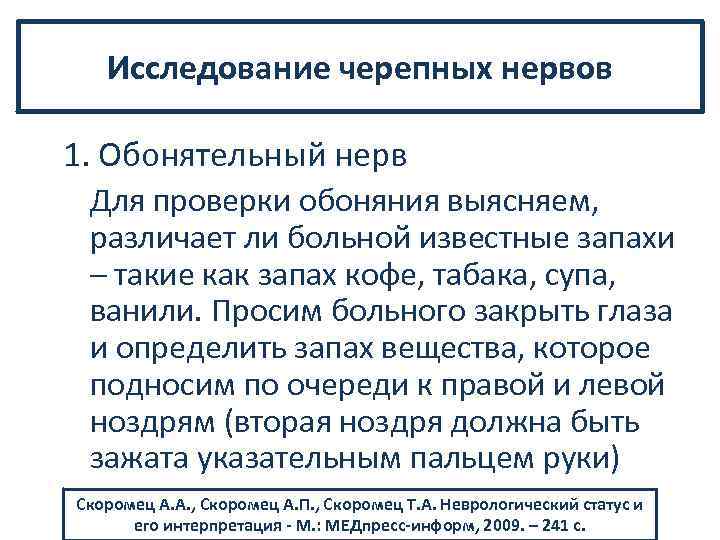 Исследование черепных нервов

1. Обонятельный нерв

Для проверки обоняния выясняем, различает ли больной известные запахи – такие как запах кофе, табака, супа, ванили. Просим больного закрыть глаза и определить запах вещества, которое подносим по очереди к правой и левой ноздрям (вторая ноздря должна быть зажата указательным пальцем руки)

Скоромец А.А., Скоромец А.П., Скоромец Т.А. Неврологический статус и его интерпретация - М.: МЕДпресс-информ, 2009. – 241 с.